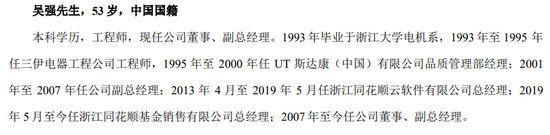 吴强先生，53 岁，中国国籍

本科学历，工程师，现任公司董事、副总经理。1993 年毕业于浙江大学电机系，1993 年至 1995 年任三伊电器工程公司工程师，1995 年至 2000 年任 UT 斯达康（中国）有限公司品质管理部经理；2001 年至 2007 年任公司副总经理；2013 年 4 月至 2019 年 5 月任浙江同花顺云软件有限公司总经理；2019 年 5 月至今任浙江同花顺基金销售有限公司总经理；2007 年至今任公司董事、副总经理。